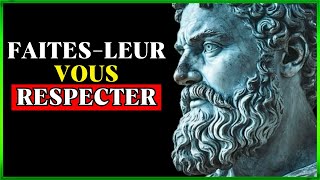 FAITES-LEUR
VOUS
RESPECTER